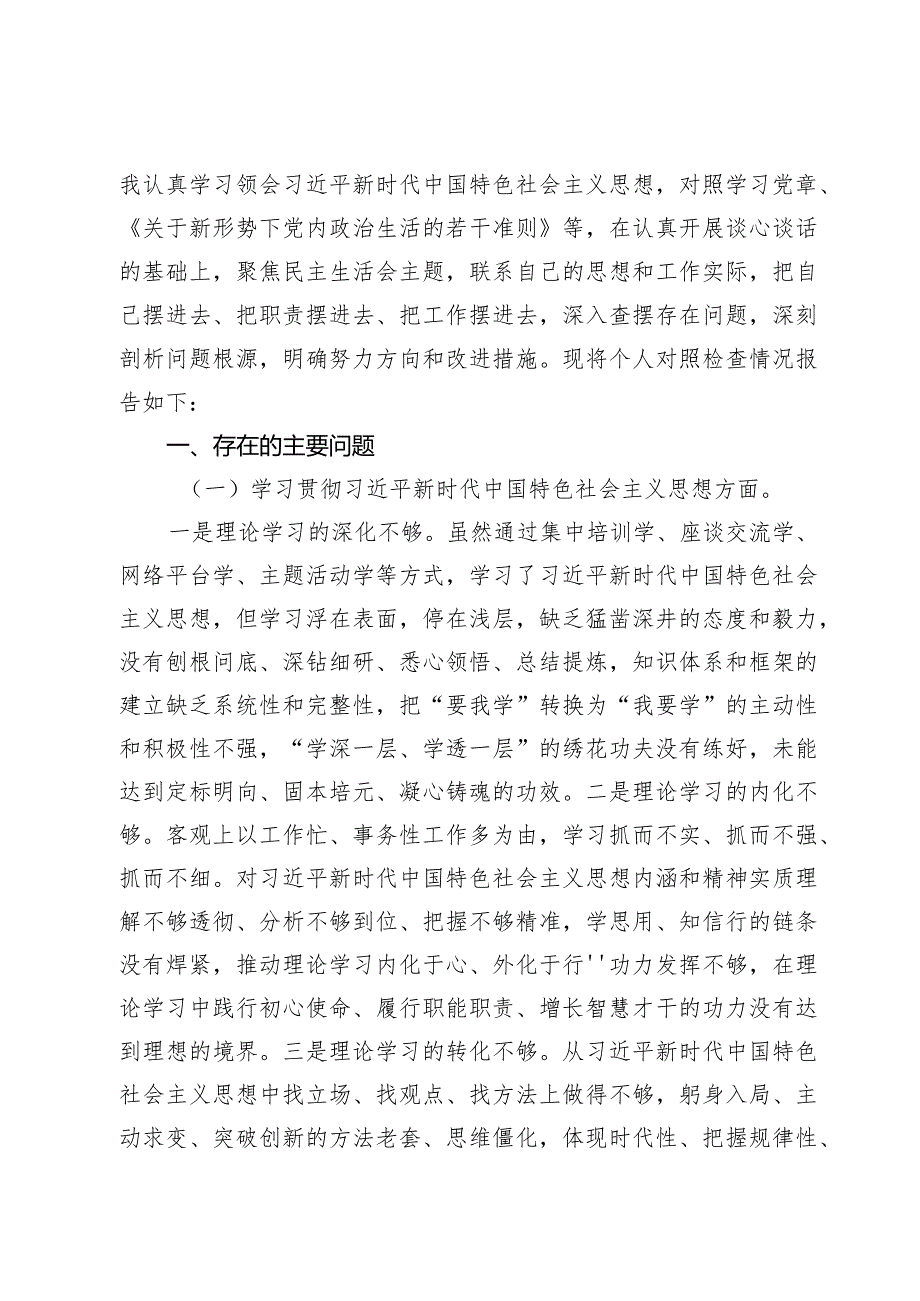 我认真学习领会习近平新时代中国特色社会主义思想，对照学习党章、《关于新形势下党内政治生活的若干准则》等，在认真开展谈心谈话的基础上，聚焦民主生活会主题，联系自己的思想和工作实际，把自己摆进去、把职责摆进去、把工作摆进去，深入查摆存在问题，深刻剖析问题根源，明确努力方向和改进措施。现将个人对照检查情况报告如下：

一、存在的主要问题

（一）学习贯彻习近平新时代中国特色社会主义思想方面。

一是理论学习的深化不够。虽然通过集中培训学、座谈交流学、网络平台学、主题活动学等方式，学习了习近平新时代中国特色社会主义思想，但学习浮在表面，停在浅层，缺乏猛凿深井的态度和毅力，没有刨根问底、深钻细研、悉心领悟、总结提炼，知识体系和框架的建立缺乏系统性和完整性，把“要我学”转换为“我要学”的主动性和积极性不强，“学深一层、学透一层”的绣花功夫没有练好，未能达到定标明向、固本培元、凝心铸魂的功效。二是理论学习的内化不够。客观上以工作忙、事务性工作多为由，学习抓而不实、抓而不强、抓而不细。对习近平新时代中国特色社会主义思想内涵和精神实质理解不够透彻、分析不够到位、把握不够精准，学思用、知信行的链条没有焊紧，推动理论学习内化于心、外化于行''功力发挥不够，在理论学习中践行初心使命、履行职能职责、增长智慧才干的功力没有达到理想的境界。三是理论学习的转化不够。从习近平新时代中国特色社会主义思想中找立场、找观点、找方法上做得不够，躬身入局、主动求变、突破创新的方法老套、思维僵化，体现时代性、把握规律性、